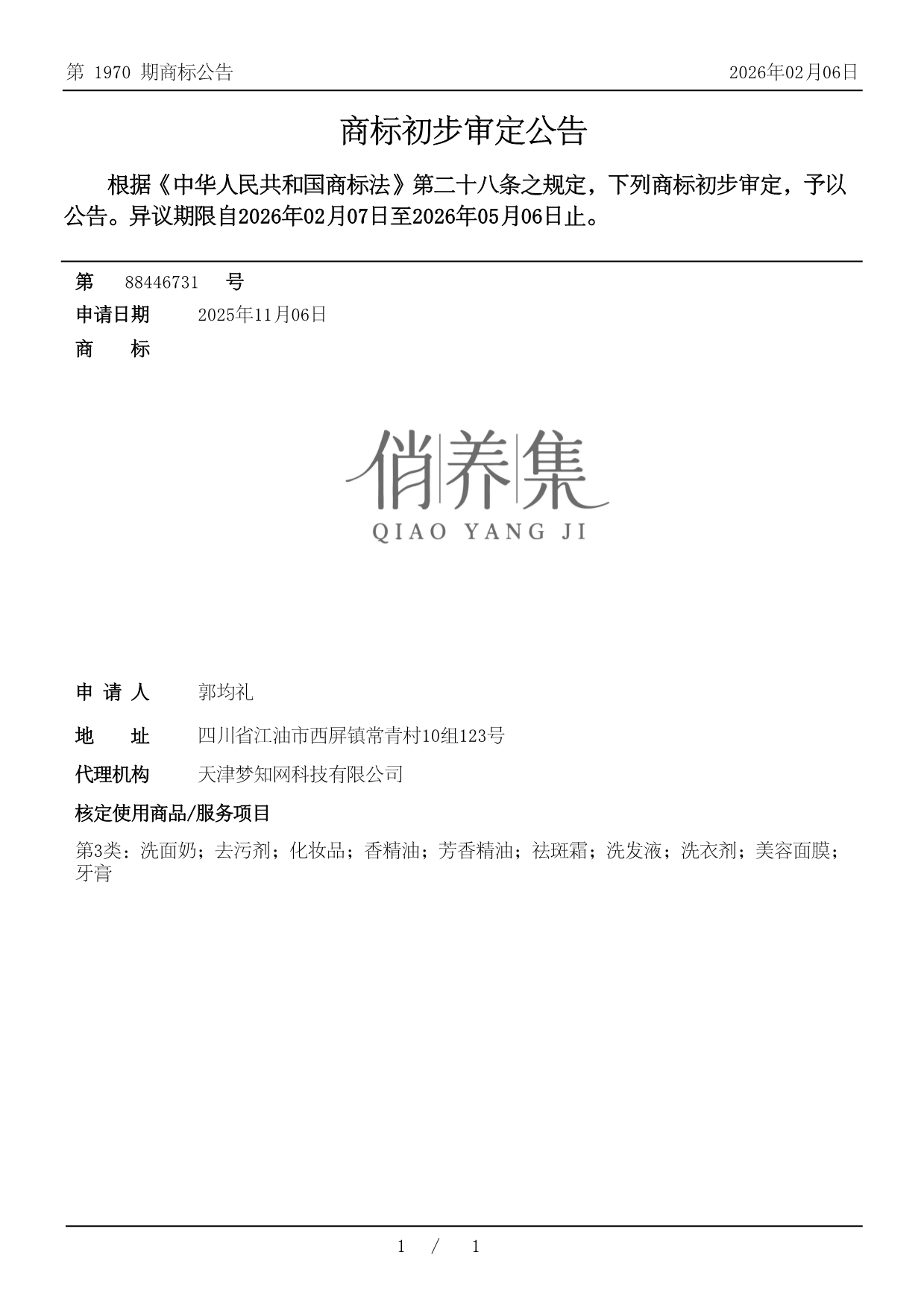 第 1970 期商标公告

2026年02月06日

商标初步审定公告

根据《中华人民共和国商标法》第二十八条之规定，下列商标初步审定，予以公告。异议期限自2026年02月07日至2026年05月06日止。

第 88446731 号

申请日期 2025年11月06日

商 标

俏养集
QIAO YANG JI

申 请 人 郭均礼

地 址 四川省江油市西屏镇常青村10组123号

代理机构 天津梦知网科技有限公司

核定使用商品/服务项目

第3类：洗面奶；去污剂；化妆品；香精油；芳香精油；祛斑霜；洗发液；洗衣剂；美容面膜；牙膏

1 / 1